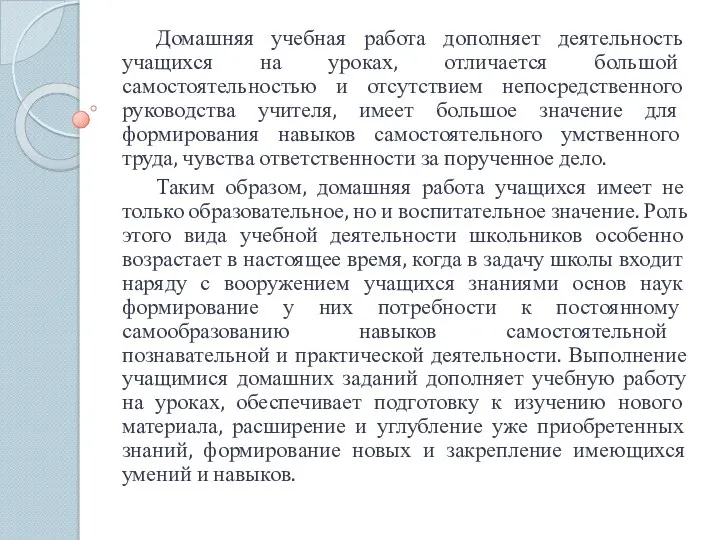 Домашняя учебная работа дополняет деятельность учащихся на уроках, отличается большой самостоятельностью и отсутствием непосредственного руководства учителя, имеет большое значение для формирования навыков самостоятельного умственного труда, чувства ответственности за порученное дело.

Таким образом, домашняя работа учащихся имеет не только образовательное, но и воспитательное значение. Роль этого вида учебной деятельности школьников особенно возрастает в настоящее время, когда в задачу школы входит наряду с вооружением учащихся знаниями основ наук формирование у них потребности к постоянному самообразованию навыков самостоятельной познавательной и практической деятельности. Выполнение учащимися домашних заданий дополняет учебную работу на уроках, обеспечивает подготовку к изучению нового материала, расширение и углубление уже приобретенных знаний, формирование новых и закрепление имеющихся умений и навыков.